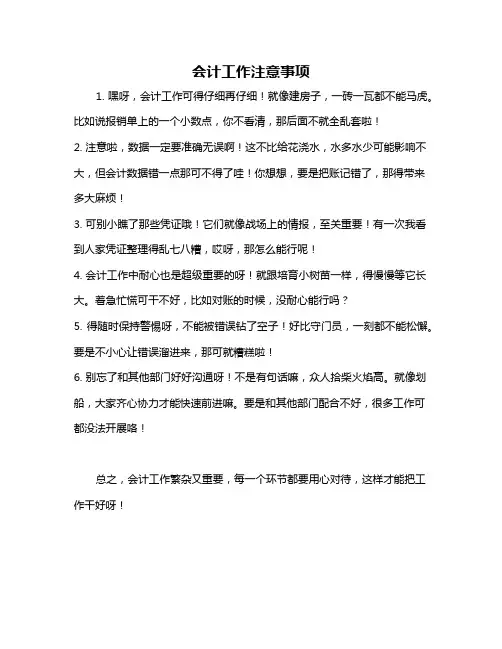 会计工作注意事项

1. 嘿呀，会计工作可得仔细再仔细！就像建房子，一砖一瓦都不能马虎。比如说报销单上的一个小数点，你不看清，那后面不就全乱套啦！

2. 注意啦，数据一定要准确无误啊！这不比给花浇水，水多水少可能影响不大，但会计数据错一点那可不得了哇！你想想，要是把账记错了，那得带来多大麻烦！

3. 可别小瞧了那些凭证哦！它们就像战场上的情报，至关重要！有一次我看到人家凭证整理得乱七八糟，哎呀，那怎么能行呢！

4. 会计工作中耐心也是超级重要的呀！就跟培育小树苗一样，得慢慢等它长大。着急忙慌可干不好，比如对账的时候，没耐心能行吗？

5. 得随时保持警惕呀，不能被错误钻了空子！好比守门员，一刻都不能松懈。要是不小心让错误溜进来，那可就糟糕啦！

6. 别忘了和其他部门好好沟通呀！不是有句话嘛，众人拾柴火焰高。就像划船，大家齐心协力才能快速前进嘛。要是和其他部门配合不好，很多工作可都没法开展咯！

总之，会计工作繁杂又重要，每一个环节都要用心对待，这样才能把工作干好呀！